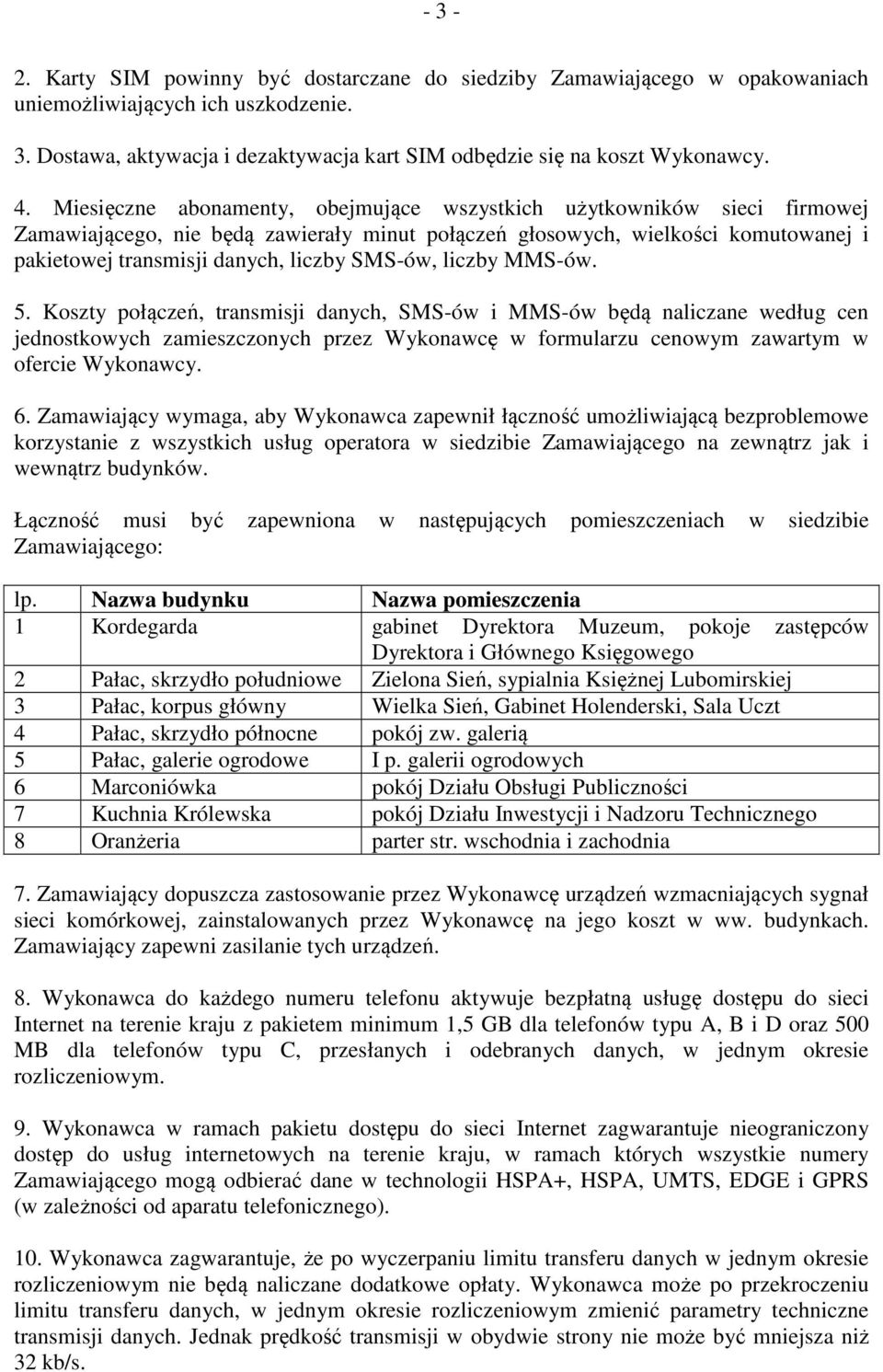 - 3 -

2. Karty SIM powinny być dostarczane do siedziby Zamawiającego w opakowaniach uniemożliwiających ich uszkodzenie.

3. Dostawa, aktywacja i dezaktywacja kart SIM odbędzie się na koszt Wykonawcy.

4. Miesięczne abonamenty, obejmujące wszystkich użytkowników sieci firmowej Zamawiającego, nie będą zawierały minut połączeń głosowych, wielkości komutowanej i pakietowej transmisji danych, liczby SMS-ów, liczby MMS-ów.

5. Koszty połączeń, transmisji danych, SMS-ów i MMS-ów będą naliczane według cen jednostkowych zamieszczonych przez Wykonawcę w formularzu cenowym zawartym w ofercie Wykonawcy.

6. Zamawiający wymaga, aby Wykonawca zapewnił łączność umożliwiającą bezproblemowe korzystanie z wszystkich usług operatora w siedzibie Zamawiającego na zewnątrz jak i wewnątrz budynków.

Łączność musi być zapewniona w następujących pomieszczeniach w siedzibie Zamawiającego:

| lp. | Nazwa budynku | Nazwa pomieszczenia |
|---|---|---|
| 1 | Kordegarda | gabinet Dyrektora Muzeum, pokoje zastępców Dyrektora i Głównego Księgowego |
| 2 | Pałac, skrzydło południowe | Zielona Sień, sypialnia Księżnej Lubomirskiej |
| 3 | Pałac, korpus główny | Wielka Sień, Gabinet Holenderski, Sala Uczt |
| 4 | Pałac, skrzydło północne | pokój zw. galerią |
| 5 | Pałac, galerie ogrodowe | I p. galerii ogrodowych |
| 6 | Marconiówka | pokój Działu Obsługi Publiczności |
| 7 | Kuchnia Królewska | pokój Działu Inwestycji i Nadzoru Technicznego |
| 8 | Oranżeria | parter str. wschodnia i zachodnia |

7. Zamawiający dopuszcza zastosowanie przez Wykonawcę urządzeń wzmacniających sygnał sieci komórkowej, zainstalowanych przez Wykonawcę na jego koszt w ww. budynkach. Zamawiający zapewni zasilanie tych urządzeń.

8. Wykonawca do każdego numeru telefonu aktywuje bezpłatną usługę dostępu do sieci Internet na terenie kraju z pakietem minimum 1,5 GB dla telefonów typu A, B i D oraz 500 MB dla telefonów typu C, przesłanych i odebranych danych, w jednym okresie rozliczeniowym.

9. Wykonawca w ramach pakietu dostępu do sieci Internet zagwarantuje nieograniczony dostęp do usług internetowych na terenie kraju, w ramach których wszystkie numery Zamawiającego mogą odbierać dane w technologii HSPA+, HSPA, UMTS, EDGE i GPRS (w zależności od aparatu telefonicznego).

10. Wykonawca zagwarantuje, że po wyczerpaniu limitu transferu danych w jednym okresie rozliczeniowym nie będą naliczane dodatkowe opłaty. Wykonawca może po przekroczeniu limitu transferu danych, w jednym okresie rozliczeniowym zmienić parametry techniczne transmisji danych. Jednak prędkość transmisji w obydwie strony nie może być mniejsza niż 32 kb/s.